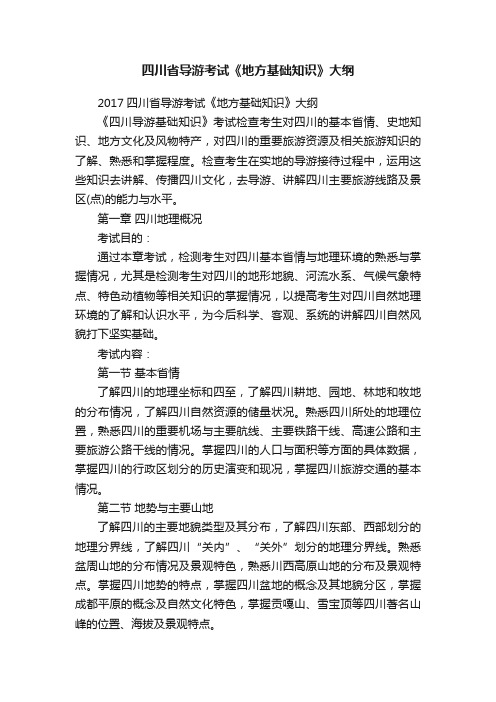 四川省导游考试《地方基础知识》大纲

2017 四川省导游考试《地方基础知识》大纲

《四川导游基础知识》考试检查考生对四川的基本省情、史地知识、地方文化及风物特产，对四川的重要旅游资源及相关旅游知识的了解、熟悉和掌握程度。检查考生在实地的导游接待过程中，运用这些知识去讲解、传播四川文化，去导游、讲解四川主要旅游线路及景区(点)的能力与水平。

第一章 四川地理概况

考试目的：

通过本章考试，检测考生对四川基本省情与地理环境的熟悉与掌握情况，尤其是检测考生对四川的地形地貌、河流水系、气候气象特点、特色动植物等相关知识的掌握情况，以提高考生对四川自然地理环境的了解和认识水平，为今后科学、客观、系统的讲解四川自然风貌打下坚实基础。

考试内容：

第一节 基本省情

了解四川的地理坐标和四至，了解四川耕地、园地、林地和牧地的分布情况，了解四川自然资源的储量状况。熟悉四川所处的地理位置，熟悉四川的重要机场与主要航线、主要铁路干线、高速公路和主要旅游公路干线的情况。掌握四川的人口与面积等方面的具体数据，掌握四川的行政区划分的历史演变和现况，掌握四川旅游交通的基本情况。

第二节 地势与主要山地

了解四川的主要地貌类型及其分布，了解四川东部、西部划分的地理分界线，了解四川“关内”、“关外”划分的地理分界线。熟悉盆周山地的分布情况及景观特色，熟悉川西高原山地的分布及景观特点。掌握四川地势的特点，掌握四川盆地的概念及其地貌分区，掌握成都平原的概念及自然文化特色，掌握贡嘎山、雪宝顶等四川著名山峰的位置、海拔及景观特点。